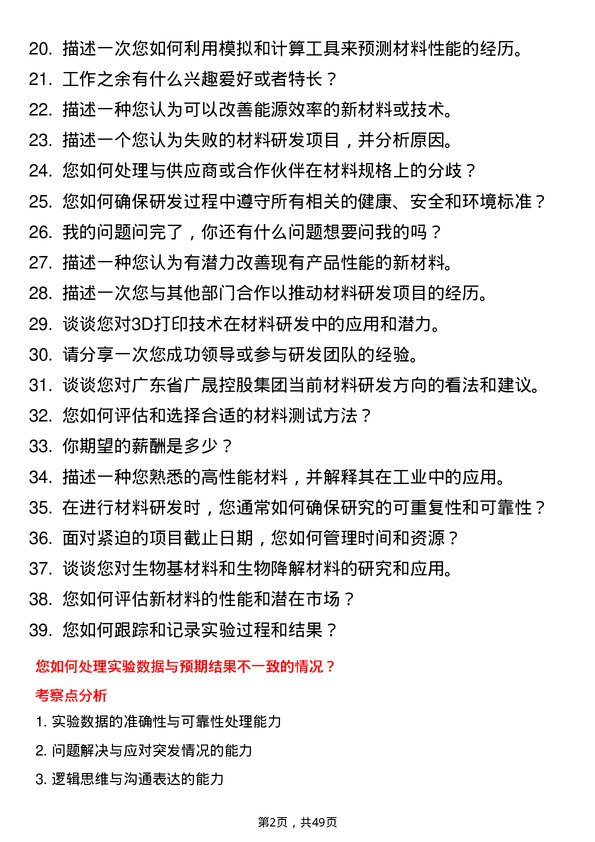 20. 描述一次您如何利用模拟和计算工具来预测材料性能的经历。
21. 工作之余有什么兴趣爱好或者特长？
22. 描述一种您认为可以改善能源效率的新材料或技术。
23. 描述一个您认为失败的材料研发项目，并分析原因。
24. 您如何处理与供应商或合作伙伴在材料规格上的分歧？
25. 您如何确保研发过程中遵守所有相关的健康、安全和环境标准？
26. 我的问题问完了，你还有什么问题想要问我的吗？
27. 描述一种您认为有潜力改善现有产品性能的新材料。
28. 描述一次您与其他部门合作以推动材料研发项目的经历。
29. 谈谈您对3D打印技术在材料研发中的应用和潜力。
30. 请分享一次您成功领导或参与研发团队的经验。
31. 谈谈您对广东省广晟控股集团当前材料研发方向的看法和建议。
32. 您如何评估和选择合适的材料测试方法？
33. 你期望的薪酬是多少？
34. 描述一种您熟悉的高性能材料，并解释其在工业中的应用。
35. 在进行材料研发时，您通常如何确保研究的可重复性和可靠性？
36. 面对紧迫的项目截止日期，您如何管理时间和资源？
37. 谈谈您对生物基材料和生物降解材料的研究和应用。
38. 您如何评估新材料的性能和潜在市场？
39. 您如何跟踪和记录实验过程和结果？

您如何处理实验数据与预期结果不一致的情况？

考察点分析

1. 实验数据的准确性与可靠性处理能力
2. 问题解决与应对突发情况的能力
3. 逻辑思维与沟通表达的能力

第2页，共49页